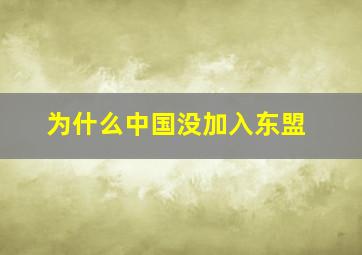 为什么中国没加入东盟